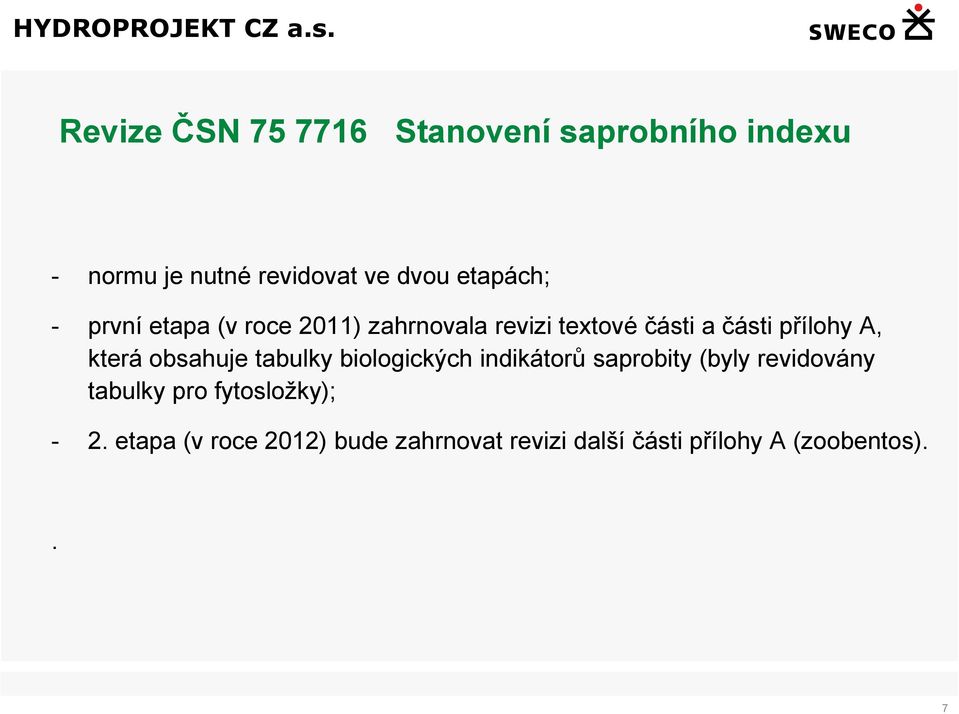 HYDROPROJEKT CZ a.s.

SWECO

Revize ČSN 75 7716 Stanovení saprobního indexu

- normu je nutné revidovat ve dvou etapách;

- první etapa (v roce 2011) zahrnovala revizi textové části a části přílohy A, která obsahuje tabulky biologických indikátorů saprobity (byly revidovány tabulky pro fytosložky);

- 2. etapa (v roce 2012) bude zahrnovat revizi další části přílohy A (zoobentos).

.

7